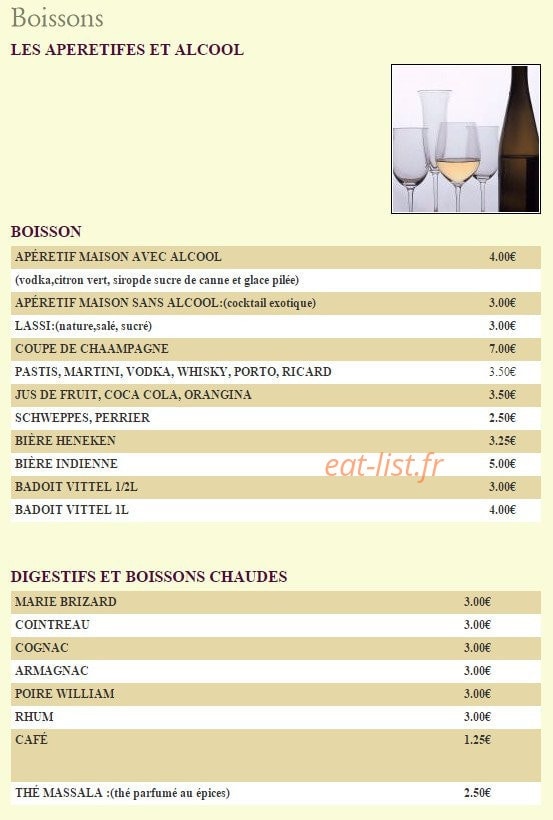 Boissons

LES APERETIFES ET ALCOOL

BOISSON

| | |
|---|---|
| APÉRETIF MAISON AVEC ALCOOL | 4.00€ |
| (vodka,citron vert, siropde sucre de canne et glace pilée) | |
| APÉRETIF MAISON SANS ALCOOL:(cocktail exotique) | 3.00€ |
| LASSI:(nature,salé, sucré) | 3.00€ |
| COUPE DE CHAAMPAGNE | 7.00€ |
| PASTIS, MARTINI, VODKA, WHISKY, PORTO, RICARD | 3.50€ |
| JUS DE FRUIT, COCA COLA, ORANGINA | 3.50€ |
| SCHWEPPES, PERRIER | 2.50€ |
| BIÈRE HENEKEN | 3.25€ |
| BIÈRE INDIENNE | 5.00€ |
| BADOIT VITTEL 1/2L | 3.00€ |
| BADOIT VITTEL 1L | 4.00€ |

eat-list.fr

DIGESTIFS ET BOISSONS CHAUDES

| | |
|---|---|
| MARIE BRIZARD | 3.00€ |
| COINTREAU | 3.00€ |
| COGNAC | 3.00€ |
| ARMAGNAC | 3.00€ |
| POIRE WILLIAM | 3.00€ |
| RHUM | 3.00€ |
| CAFÉ | 1.25€ |
| THÉ MASSALA :(thé parfumé au épices) | 2.50€ |